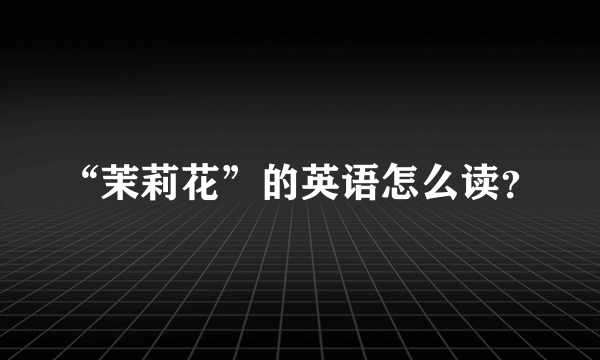 “茉莉花”的英语怎么读?